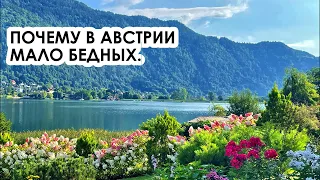 ПОЧЕМУ В АВСТРИИ МАЛО БЕДНЫХ.